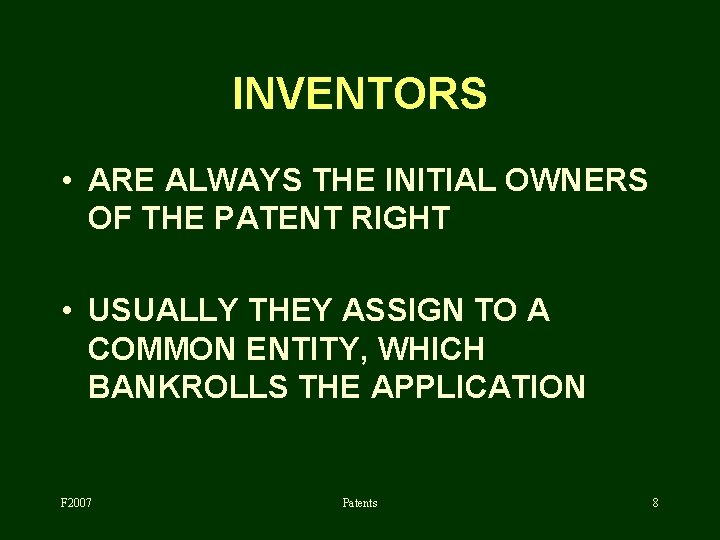 INVENTORS

• ARE ALWAYS THE INITIAL OWNERS OF THE PATENT RIGHT

• USUALLY THEY ASSIGN TO A COMMON ENTITY, WHICH BANKROLLS THE APPLICATION

F2007 Patents 8